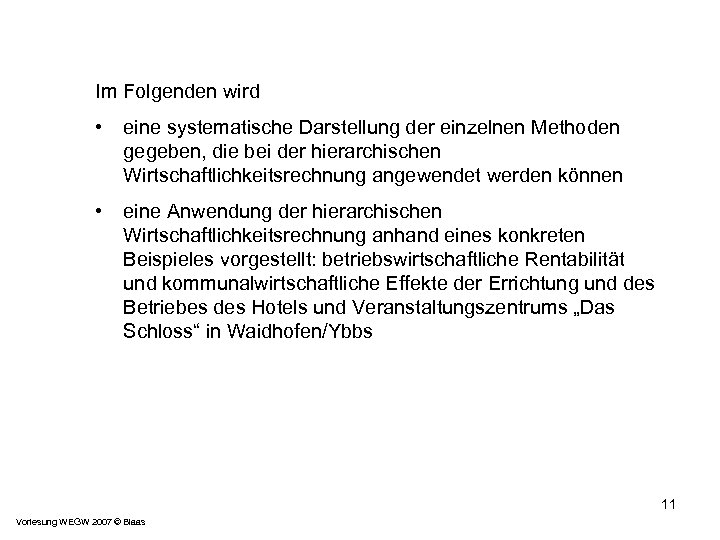 Im Folgenden wird

• eine systematische Darstellung der einzelnen Methoden gegeben, die bei der hierarchischen Wirtschaftlichkeitsrechnung angewendet werden können

• eine Anwendung der hierarchischen Wirtschaftlichkeitsrechnung anhand eines konkreten Beispieles vorgestellt: betriebswirtschaftliche Rentabilität und kommunalwirtschaftliche Effekte der Errichtung und des Betriebes des Hotels und Veranstaltungszentrums „Das Schloss“ in Waidhofen/Ybbs

11

Vorlesung WEGW 2007 © Blaas